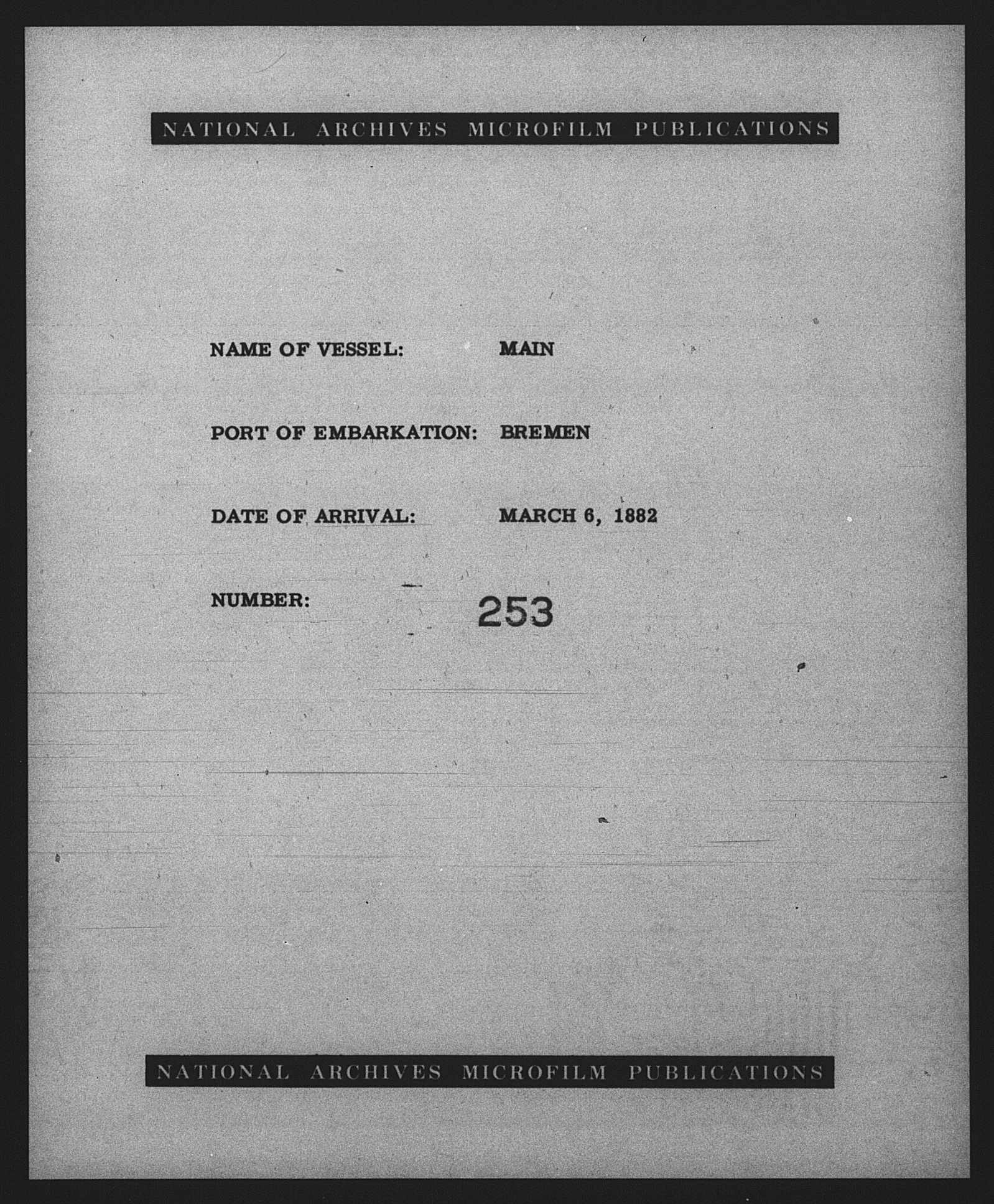 NATIONAL ARCHIVES MICROFILM PUBLICATIONS

NAME OF VESSEL: MAIN

PORT OF EMBARKATION: BREMEN

DATE OF ARRIVAL: MARCH 6, 1882

NUMBER: 253

NATIONAL ARCHIVES MICROFILM PUBLICATIONS